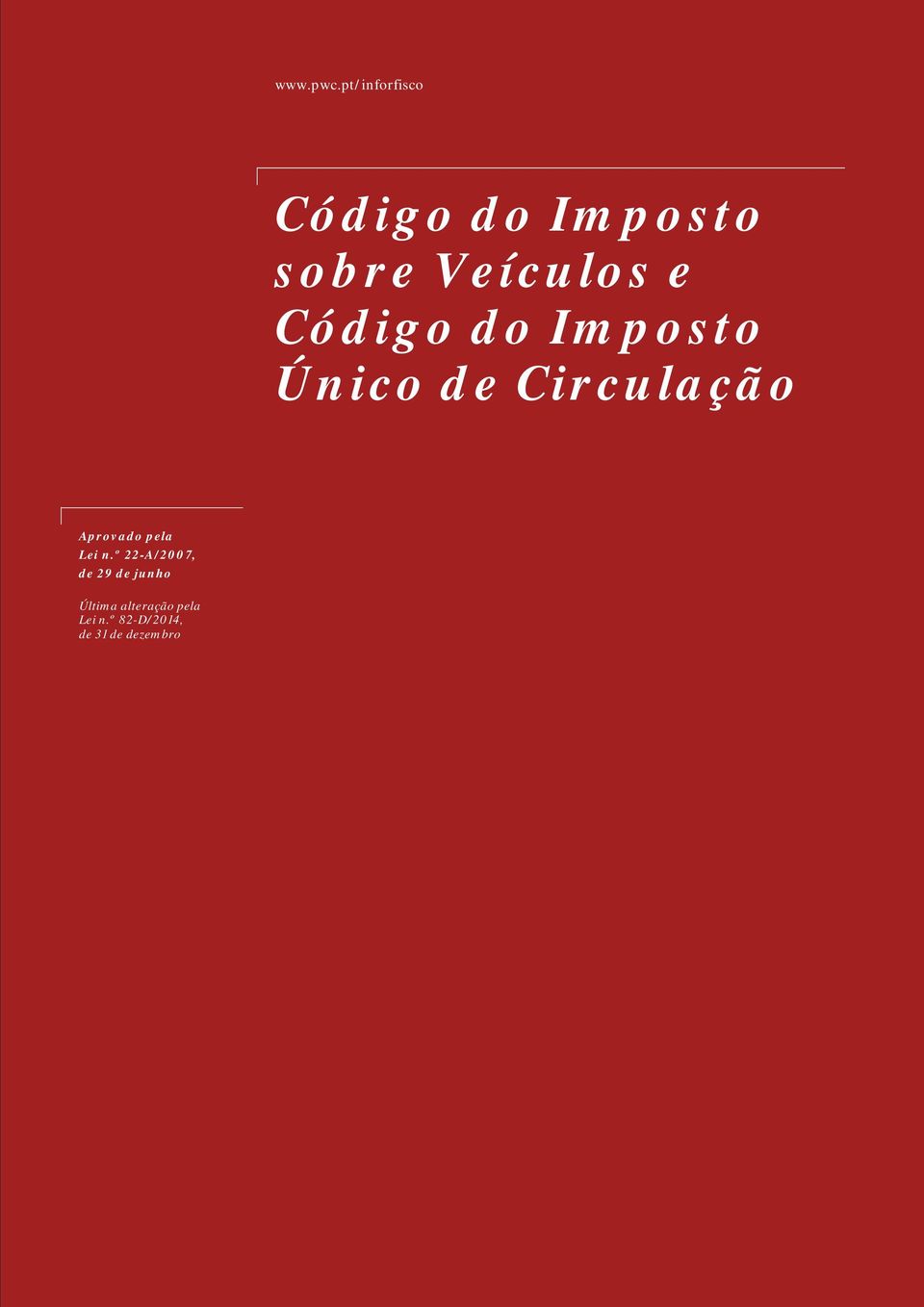 www.pwc.pt/inforfisco

Código do Imposto sobre Veículos e Código do Imposto Único de Circulação

Aprovado pela Lei n.º 22-A/2007, de 29 de junho

Última alteração pela Lei n.º 82-D/2014, de 31 de dezembro